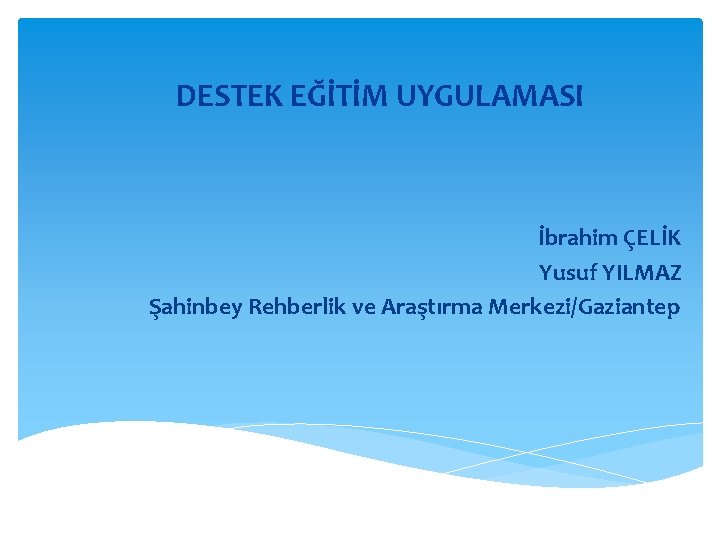 DESTEK EĞİTİM UYGULAMASI

İbrahim ÇELİK
Yusuf YILMAZ
Şahinbey Rehberlik ve Araştırma Merkezi/Gaziantep